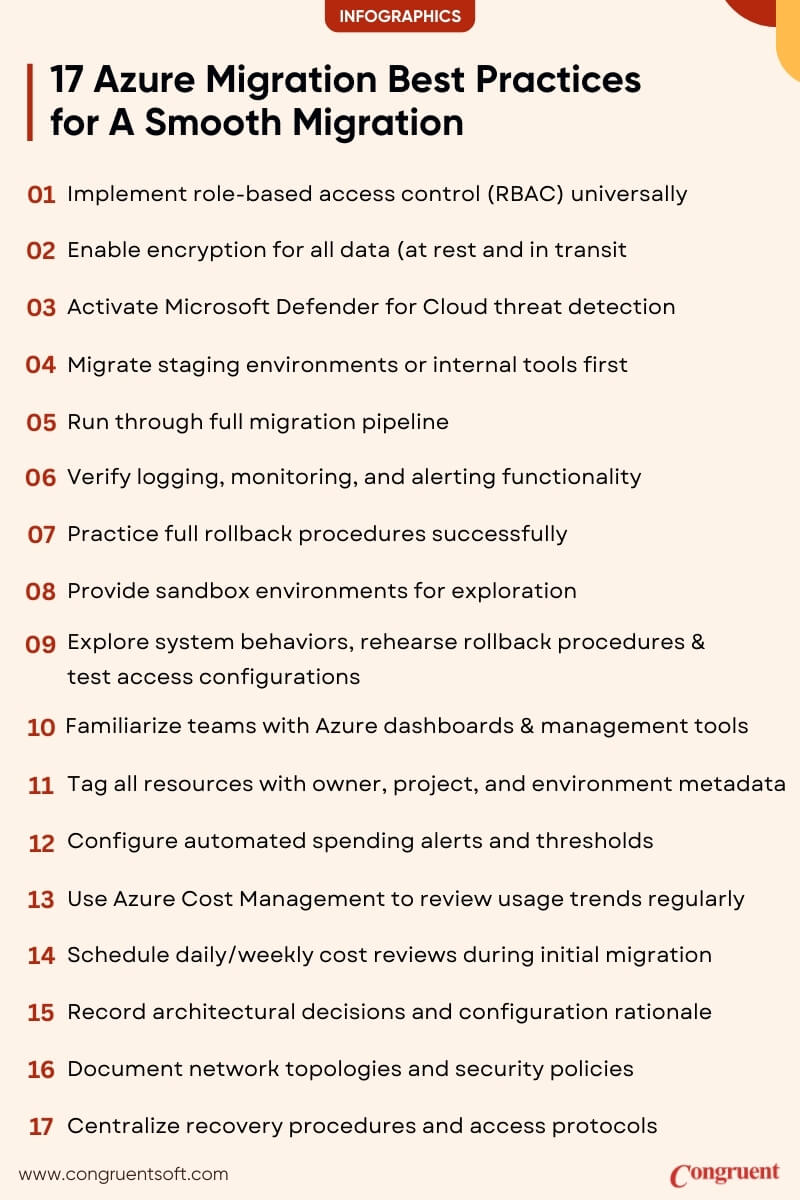 INFOGRAPHICS

17 Azure Migration Best Practices for A Smooth Migration

01 Implement role-based access control (RBAC) universally

02 Enable encryption for all data (at rest and in transit

03 Activate Microsoft Defender for Cloud threat detection

04 Migrate staging environments or internal tools first

05 Run through full migration pipeline

06 Verify logging, monitoring, and alerting functionality

07 Practice full rollback procedures successfully

08 Provide sandbox environments for exploration

09 Explore system behaviors, rehearse rollback procedures & test access configurations

10 Familiarize teams with Azure dashboards & management tools

11 Tag all resources with owner, project, and environment metadata

12 Configure automated spending alerts and thresholds

13 Use Azure Cost Management to review usage trends regularly

14 Schedule daily/weekly cost reviews during initial migration

15 Record architectural decisions and configuration rationale

16 Document network topologies and security policies

17 Centralize recovery procedures and access protocols

www.congruentsoft.com

Congruent